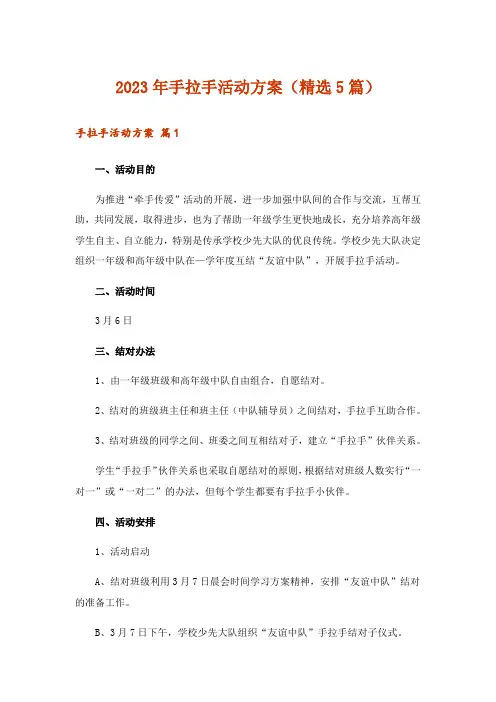 2023年手拉手活动方案（精选5篇）

手拉手活动方案 篇1

一、活动目的

为推进“牵手传爱”活动的开展，进一步加强中队间的合作与交流，互帮互助，共同发展，取得进步，也为了帮助一年级学生更快地成长，充分培养高年级学生自主、自立能力，特别是传承学校少先大队的优良传统。学校少先大队决定组织一年级和高年级中队在一学年度互结“友谊中队”，开展手拉手活动。

二、活动时间

3月6日

三、结对办法

1、由一年级班级和高年级中队自由组合，自愿结对。

2、结对的班级班主任和班主任（中队辅导员）之间结对，手拉手互助合作。

3、结对班级的同学之间、班委之间互相结对子，建立“手拉手”伙伴关系。

学生“手拉手”伙伴关系也采取自愿结对的原则，根据结对班级人数实行“一对一”或“一对二”的办法，但每个学生都要有手拉手小伙伴。

四、活动安排

1、活动启动

A、结对班级利用3月7日晨会时间学习方案精神，安排“友谊中队”结对的准备工作。

B、3月7日下午，学校少先大队组织“友谊中队”手拉手结对子仪式。